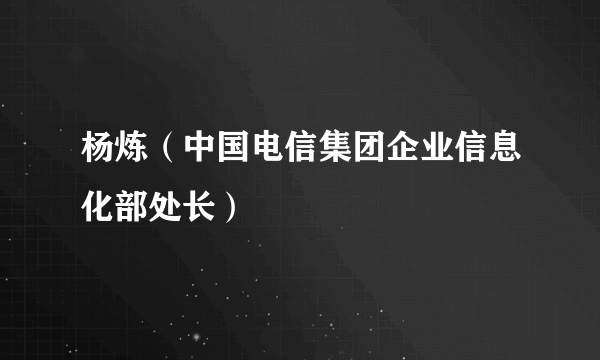 杨炼（中国电信集团企业信息化部处长）